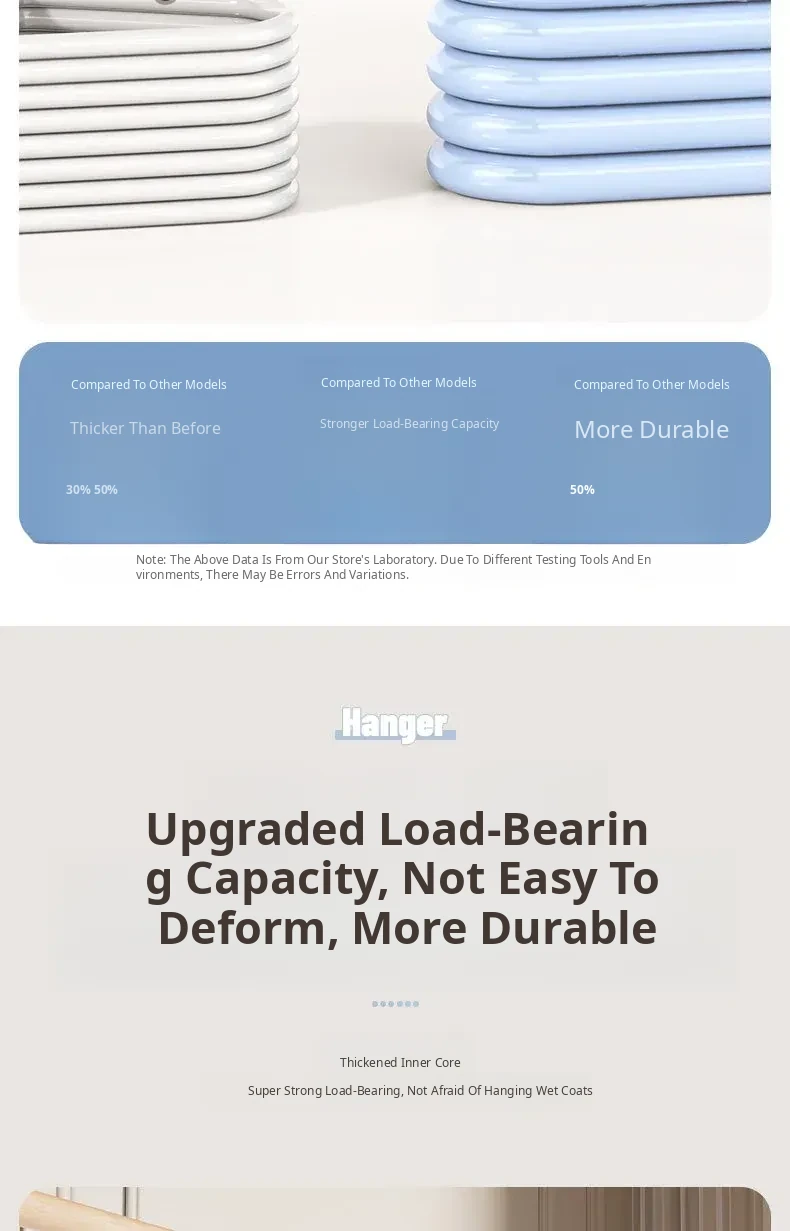 Compared To Other Models

Thicker Than Before

30% 50%

Compared To Other Models

Stronger Load-Bearing Capacity

Compared To Other Models

More Durable

50%

Note: The Above Data Is From Our Store's Laboratory. Due To Different Testing Tools And Environments, There May Be Errors And Variations.

Hanger

Upgraded Load-Bearing Capacity, Not Easy To Deform, More Durable

Thickened Inner Core

Super Strong Load-Bearing, Not Afraid Of Hanging Wet Coats